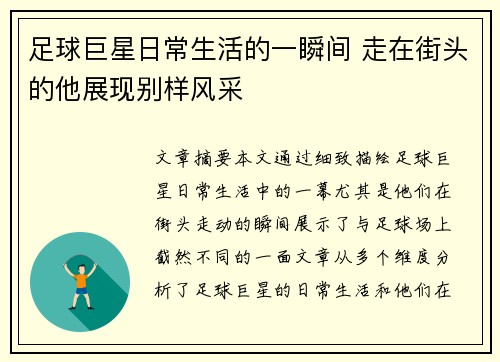 足球巨星日常生活的一瞬间 走在街头的他展现别样风采

文章摘要本文通过细致描绘足球巨星日常生活中的一幕尤其是他们在街头走动的瞬间展示了与足球场上截然不同的一面文章从多个维度分析了足球巨星的日常生活和他们在